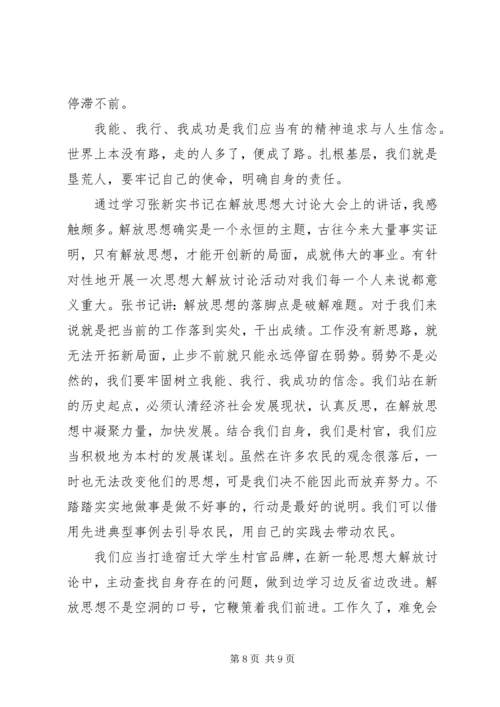 停滞不前。

我能、我行、我成功是我们应当有的精神追求与人生信念。世界上本没有路，走的人多了，便成了路。扎根基层，我们就是垦荒人，要牢记自己的使命，明确自身的责任。

通过学习张新实书记在解放思想大讨论大会上的讲话，我感触颇多。解放思想确实是一个永恒的主题，古往今来大量事实证明，只有解放思想，才能开创新的局面，成就伟大的事业。有针对性地开展一次思想大解放讨论活动对我们每一个人来说都意义重大。张书记讲：解放思想的落脚点是破解难题。对于我们来说就是把当前的工作落到实处，干出成绩。工作没有新思路，就无法开拓新局面，止步不前就只能永远停留在弱势。弱势不是必然的，我们要牢固树立我能、我行、我成功的信念。我们站在新的历史起点，必须认清经济社会发展现状，认真反思，在解放思想中凝聚力量，加快发展。结合我们自身，我们是村官，我们应当积极地为本村的发展谋划。虽然在许多农民的观念很落后，一时也无法改变他们的思想，可是我们决不能因此而放弃努力。不踏踏实实地做事是做不好事的，行动是最好的说明。我们可以借用先进典型事例去引导农民，用自己的实践去带动农民。

我们应当打造宿迁大学生村官品牌，在新一轮思想大解放讨论中，主动查找自身存在的问题，做到边学习边反省边改进。解放思想不是空洞的口号，它鞭策着我们前进。工作久了，难免会

第 8 页 共 9 页